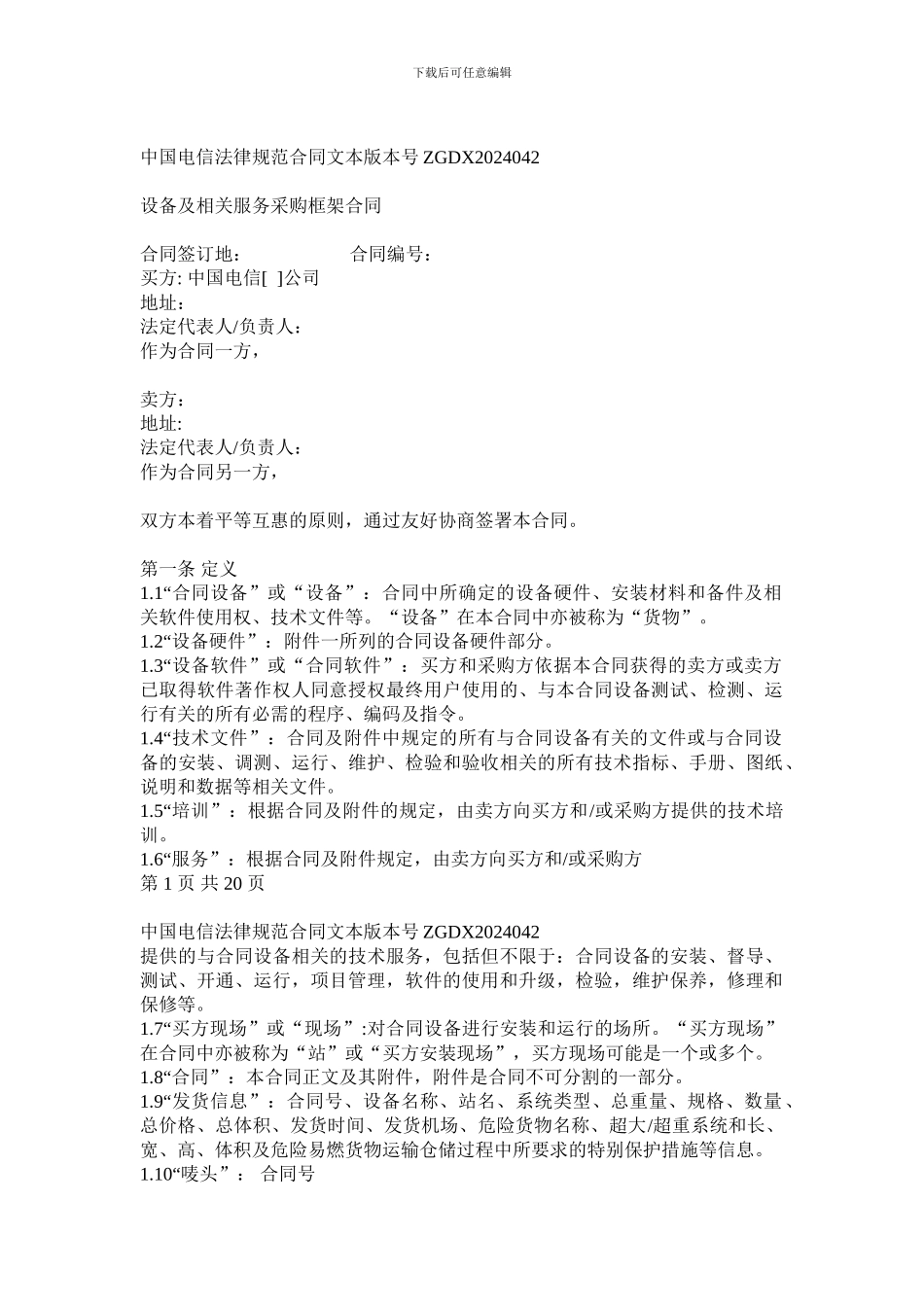 下载后可任意编辑

中国电信法律规范合同文本版本号 ZGDX2024042

设备及相关服务采购框架合同

合同签订地：　　　　　合同编号：
买方: 中国电信[ ]公司
地址：
法定代表人/负责人：
作为合同一方，

卖方：
地址:
法定代表人/负责人：
作为合同另一方，

双方本着平等互惠的原则，通过友好协商签署本合同。

第一条 定义
1.1“合同设备”或“设备”：合同中所确定的设备硬件、安装材料和备件及相关软件使用权、技术文件等。“设备”在本合同中亦被称为“货物”。
1.2“设备硬件”：附件一所列的合同设备硬件部分。
1.3“设备软件”或“合同软件”：买方和采购方依据本合同获得的卖方或卖方已取得软件著作权人同意授权最终用户使用的、与本合同设备测试、检测、运行有关的所有必需的程序、编码及指令。
1.4“技术文件”：合同及附件中规定的所有与合同设备有关的文件或与合同设备的安装、调测、运行、维护、检验和验收相关的所有技术指标、手册、图纸、说明和数据等相关文件。
1.5“培训”：根据合同及附件的规定，由卖方向买方和/或采购方提供的技术培训。
1.6“服务”：根据合同及附件规定，由卖方向买方和/或采购方
第 1 页 共 20 页

中国电信法律规范合同文本版本号 ZGDX2024042
提供的与合同设备相关的技术服务，包括但不限于：合同设备的安装、督导、测试、开通、运行，项目管理，软件的使用和升级，检验，维护保养，修理和保修等。
1.7“买方现场”或“现场”:对合同设备进行安装和运行的场所。“买方现场”在合同中亦被称为“站”或“买方安装现场”，买方现场可能是一个或多个。
1.8“合同”：本合同正文及其附件，附件是合同不可分割的一部分。
1.9“发货信息”：合同号、设备名称、站名、系统类型、总重量、规格、数量、总价格、总体积、发货时间、发货机场、危险货物名称、超大/超重系统和长、宽、高、体积及危险易燃货物运输仓储过程中所要求的特别保护措施等信息。
1.10“唛头”： 合同号